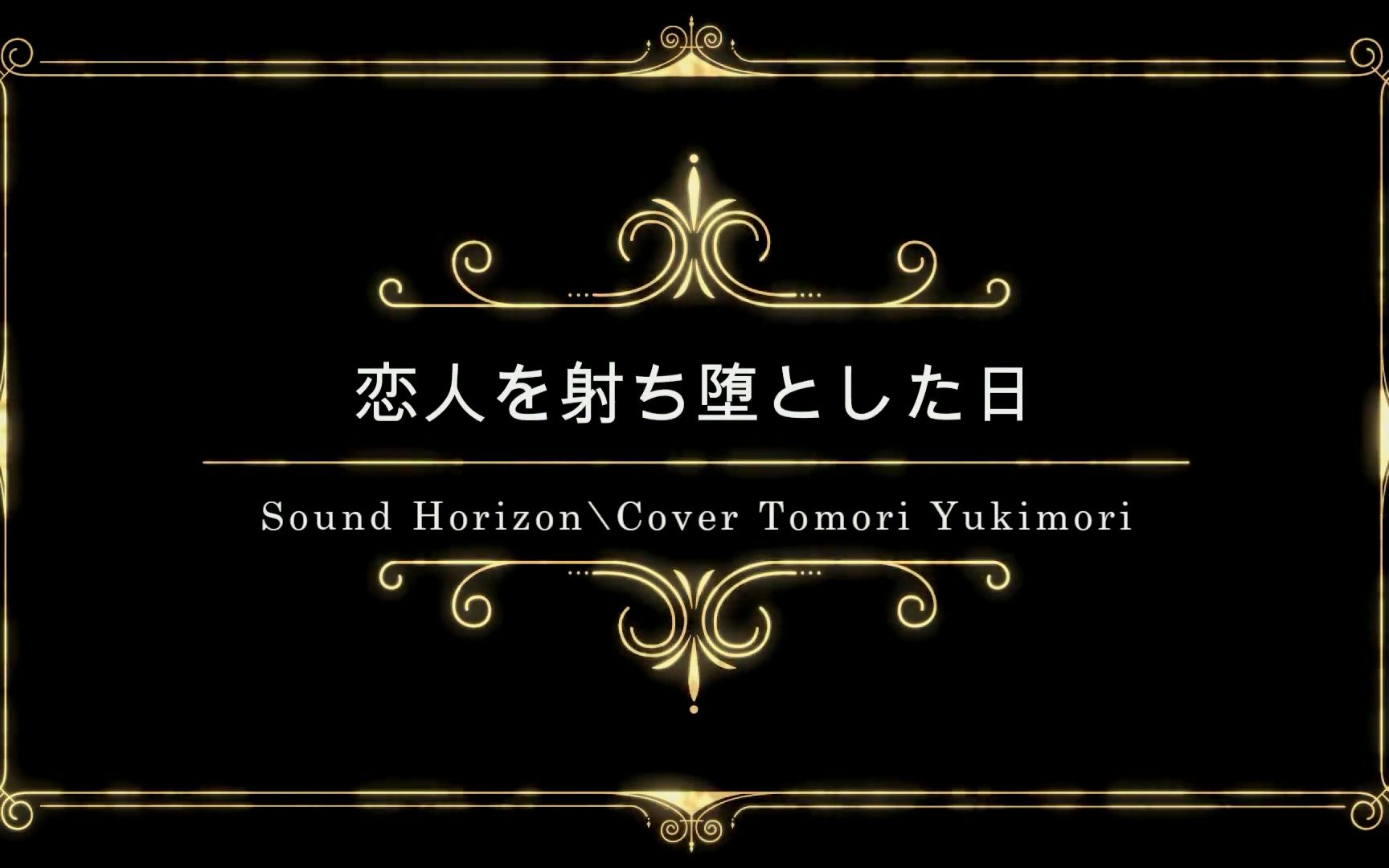 恋人を射ち堕とした日

Sound Horizon\Cover Tomori Yukimori